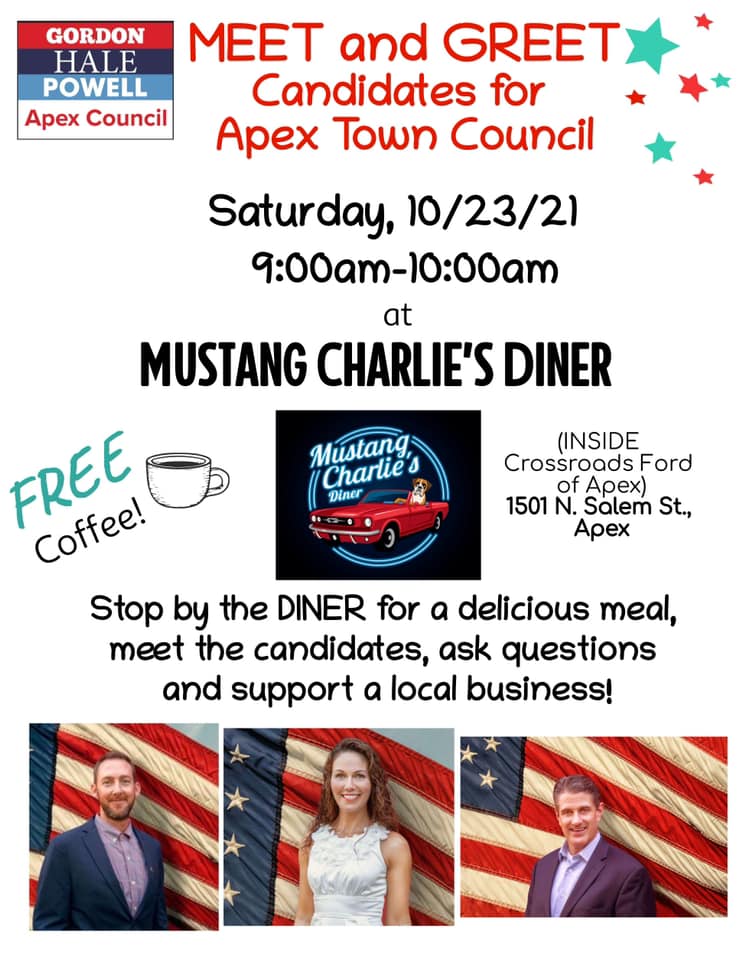 GORDON
HALE
POWELL
Apex Council

MEET and GREET
Candidates for
Apex Town Council

Saturday, 10/23/21
9:00am-10:00am
at
MUSTANG CHARLIE'S DINER

FREE Coffee!

Mustang Charlie's Diner

(INSIDE Crossroads Ford of Apex)
1501 N. Salem St., Apex

Stop by the DINER for a delicious meal, meet the candidates, ask questions and support a local business!